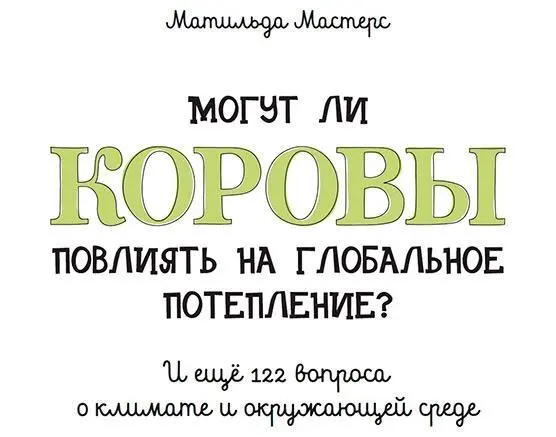 Матильда Мастерс

МОГУТ ЛИ КОРОВЫ ПОВЛИЯТЬ НА ГЛОБАЛЬНОЕ ПОТЕПЛЕНИЕ?

И ещё 122 вопроса о климате и окружающей среде